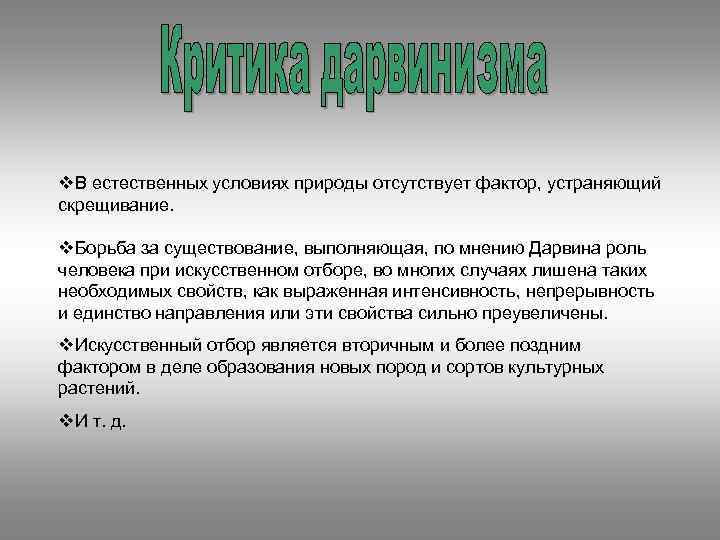 Критика дарвинизма

❖В естественных условиях природы отсутствует фактор, устраняющий скрещивание.

❖Борьба за существование, выполняющая, по мнению Дарвина роль человека при искусственном отборе, во многих случаях лишена таких необходимых свойств, как выраженная интенсивность, непрерывность и единство направления или эти свойства сильно преувеличены.

❖Искусственный отбор является вторичным и более поздним фактором в деле образования новых пород и сортов культурных растений.

❖И т. д.